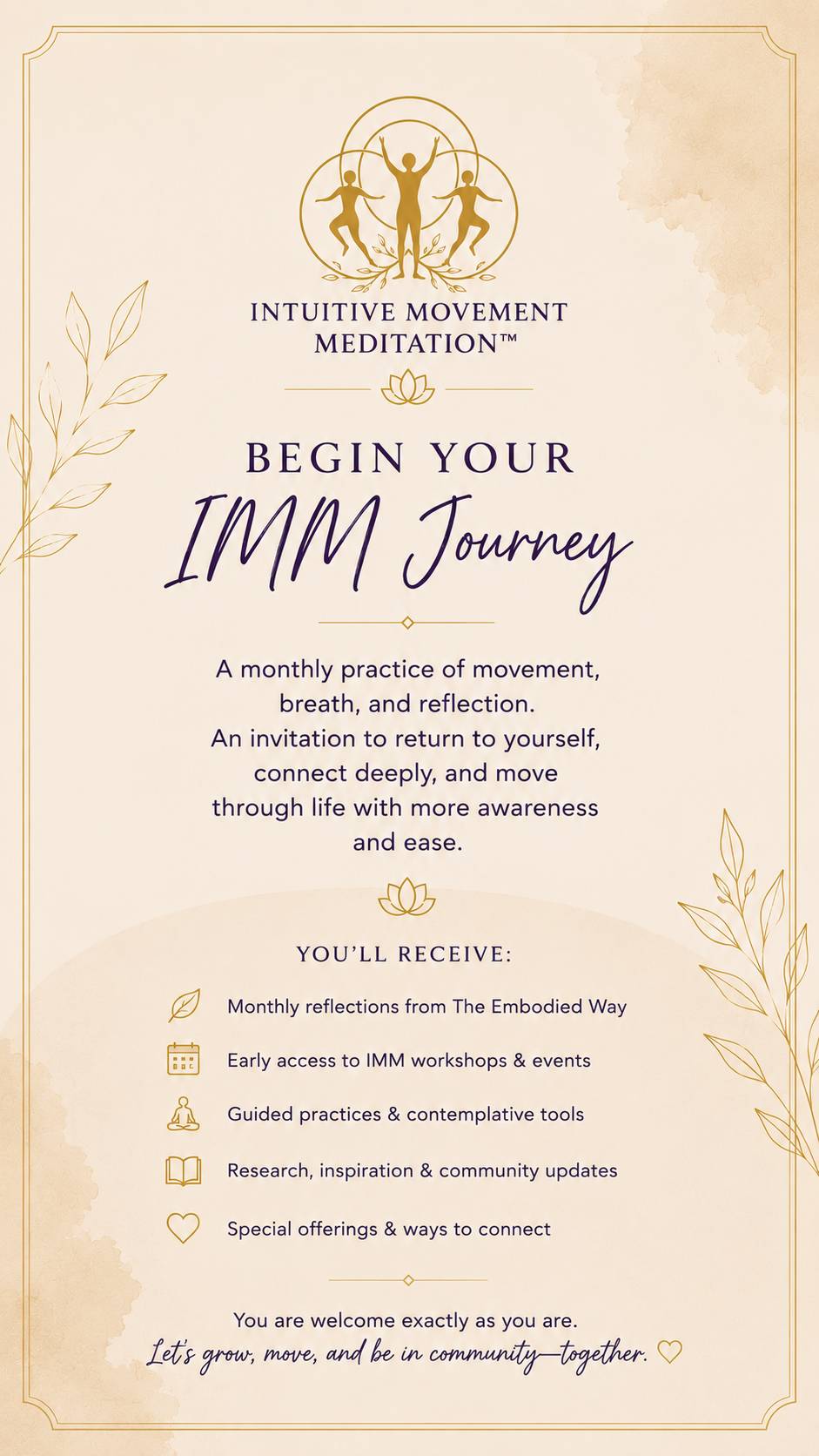 INTUITIVE MOVEMENT MEDITATION™

BEGIN YOUR
IMM Journey

A monthly practice of movement, breath, and reflection. An invitation to return to yourself, connect deeply, and move through life with more awareness and ease.

YOU'LL RECEIVE:

Monthly reflections from The Embodied Way

Early access to IMM workshops & events

Guided practices & contemplative tools

Research, inspiration & community updates

Special offerings & ways to connect

You are welcome exactly as you are.
Let's grow, move, and be in community—together.